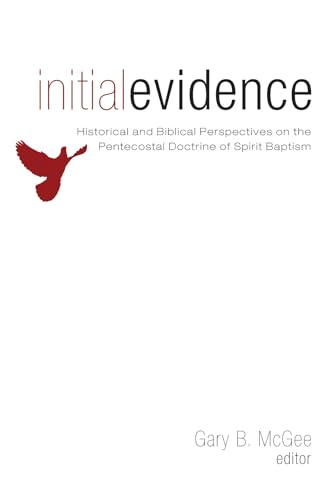 initialevidence

Historical and Biblical Perspectives on the Pentecostal Doctrine of Spirit Baptism

Gary B. McGee
editor